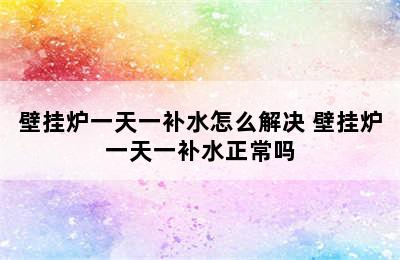 壁挂炉一天一补水怎么解决 壁挂炉一天一补水正常吗